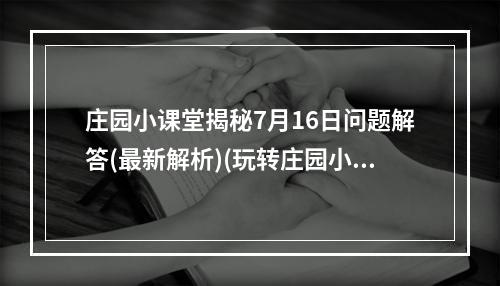 庄园小课堂揭秘7月16日问题解答(最新解析)(玩转庄园小...